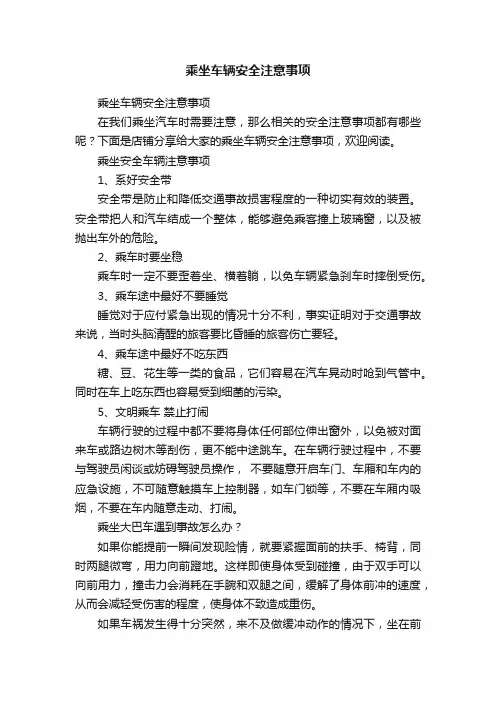 乘坐车辆安全注意事项

乘坐车辆安全注意事项

在我们乘坐汽车时需要注意，那么相关的安全注意事项都有哪些呢？下面是店铺分享给大家的乘坐车辆安全注意事项，欢迎阅读。

乘坐安全车辆注意事项

1、系好安全带

安全带是防止和降低交通事故损害程度的一种切实有效的装置。安全带把人和汽车结成一个整体，能够避免乘客撞上玻璃窗，以及被抛出车外的危险。

2、乘车时要坐稳

乘车时一定不要歪着坐、横着躺，以免车辆紧急刹车时摔倒受伤。

3、乘车途中最好不要睡觉

睡觉对于应付紧急出现的情况十分不利，事实证明对于交通事故来说，当时头脑清醒的旅客要比昏睡的旅客伤亡要轻。

4、乘车途中最好不吃东西

糖、豆、花生等一类的食品，它们容易在汽车晃动时呛到气管中。同时在车上吃东西也容易受到细菌的污染。

5、文明乘车 禁止打闹

车辆行驶的过程中都不要将身体任何部位伸出窗外，以免被对面来车或路边树木等刮伤，更不能中途跳车。在车辆行驶过程中，不要与驾驶员闲谈或妨碍驾驶员操作， 不要随意开启车门、车厢和车内的应急设施，不可随意触摸车上控制器，如车门锁等，不要在车厢内吸烟，不要在车内随意走动、打闹。

乘坐大巴车遇到事故怎么办？

如果你能提前一瞬间发现险情，就要紧握面前的扶手、椅背，同时两腿微弯，用力向前蹬地。这样即使身体受到碰撞，由于双手可以向前用力，撞击力会消耗在手腕和双腿之间，缓解了身体前冲的速度，从而会减轻受伤害的程度，使身体不致造成重伤。

如果车祸发生得十分突然，来不及做缓冲动作的情况下，坐在前